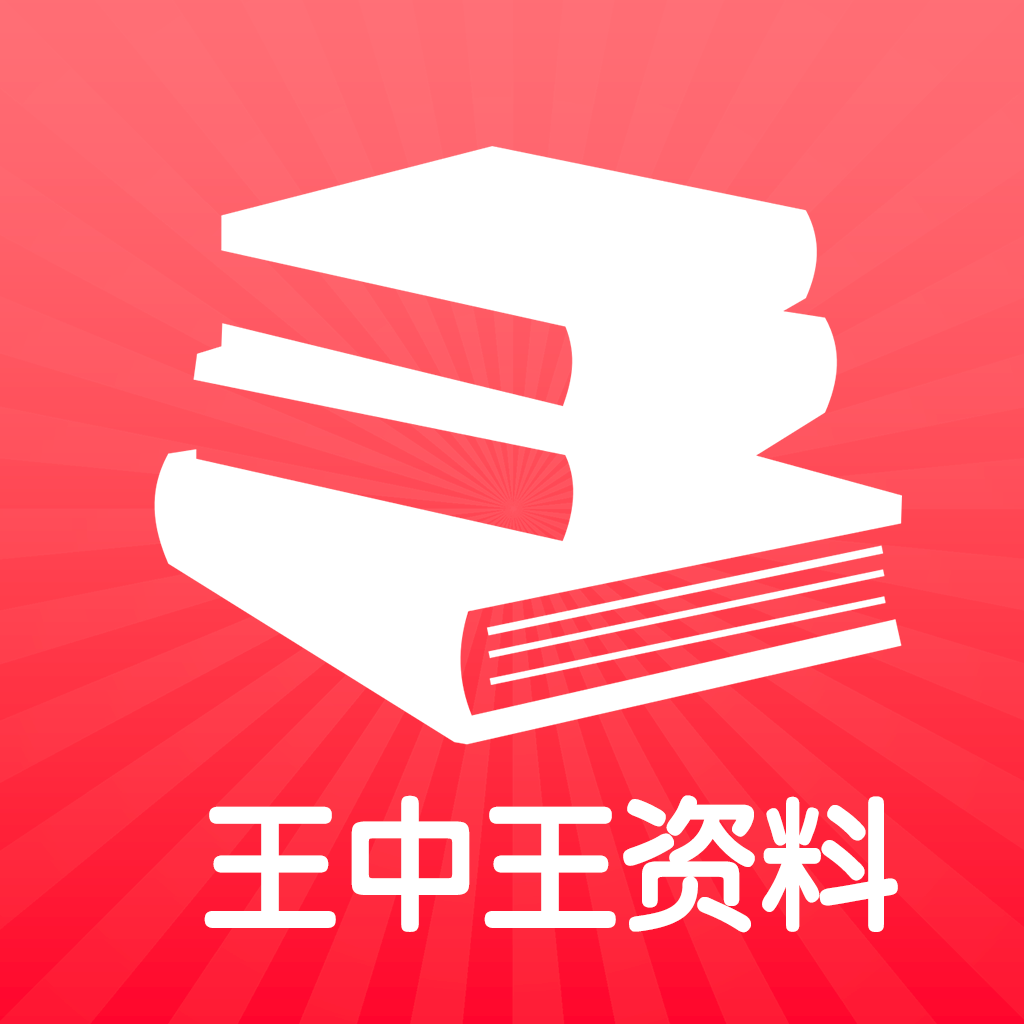 王中王资料